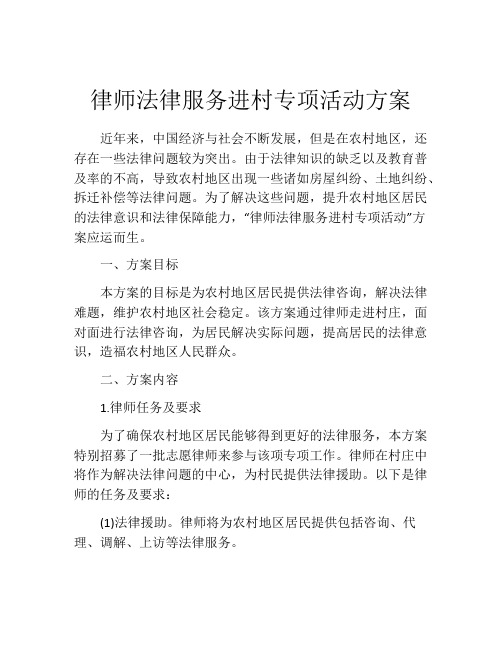 律师法律服务进村专项活动方案

近年来，中国经济与社会不断发展，但是在农村地区，还存在一些法律问题较为突出。由于法律知识的缺乏以及教育普及率的不高，导致农村地区出现一些诸如房屋纠纷、土地纠纷、拆迁补偿等法律问题。为了解决这些问题，提升农村地区居民的法律意识和法律保障能力，“律师法律服务进村专项活动”方案应运而生。

一、方案目标

本方案的目标是为农村地区居民提供法律咨询，解决法律难题，维护农村地区社会稳定。该方案通过律师走进村庄，面对面进行法律咨询，为居民解决实际问题，提高居民的法律意识，造福农村地区人民群众。

二、方案内容

1.律师任务及要求

为了确保农村地区居民能够得到更好的法律服务，本方案特别招募了一批志愿律师来参与该项专项工作。律师在村庄中将作为解决法律问题的中心，为村民提供法律援助。以下是律师的任务及要求：

(1)法律援助。律师将为农村地区居民提供包括咨询、代理、调解、上访等法律服务。